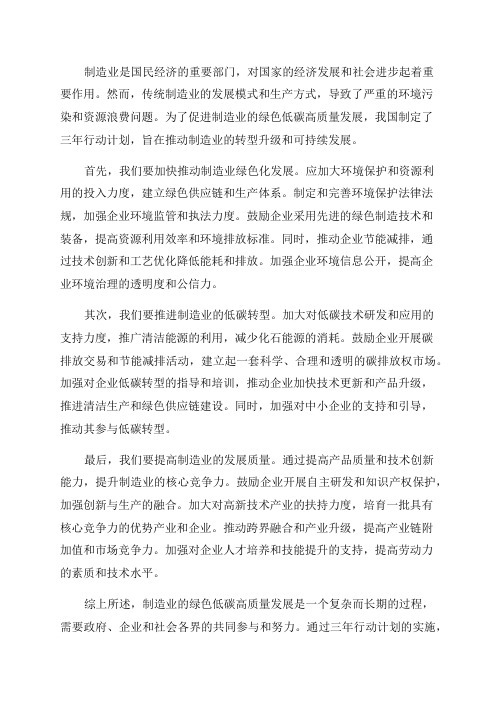 制造业是国民经济的重要部门，对国家的经济发展和社会进步起着重要作用。然而，传统制造业的发展模式和生产方式，导致了严重的环境污染和资源浪费问题。为了促进制造业的绿色低碳高质量发展，我国制定了三年行动计划，旨在推动制造业的转型升级和可持续发展。

首先，我们要加快推动制造业绿色化发展。应加大环境保护和资源利用的投入力度，建立绿色供应链和生产体系。制定和完善环境保护法律法规，加强企业环境监管和执法力度。鼓励企业采用先进的绿色制造技术和装备，提高资源利用效率和环境排放标准。同时，推动企业节能减排，通过技术创新和工艺优化降低能耗和排放。加强企业环境信息公开，提高企业环境治理的透明度和公信力。

其次，我们要推进制造业的低碳转型。加大对低碳技术研发和应用的支持力度，推广清洁能源的利用，减少化石能源的消耗。鼓励企业开展碳排放交易和节能减排活动，建立起一套科学、合理和透明的碳排放权市场。加强对企业低碳转型的指导和培训，推动企业加快技术更新和产品升级，推进清洁生产和绿色供应链建设。同时，加强对中小企业的支持和引导，推动其参与低碳转型。

最后，我们要提高制造业的发展质量。通过提高产品质量和技术创新能力，提升制造业的核心竞争力。鼓励企业开展自主研发和知识产权保护，加强创新与生产的融合。加大对高新技术产业的扶持力度，培育一批具有核心竞争力的优势产业和企业。推动跨界融合和产业升级，提高产业链附加值和市场竞争力。加强对企业人才培养和技能提升的支持，提高劳动力的素质和技术水平。

综上所述，制造业的绿色低碳高质量发展是一个复杂而长期的过程，需要政府、企业和社会各界的共同参与和努力。通过三年行动计划的实施，